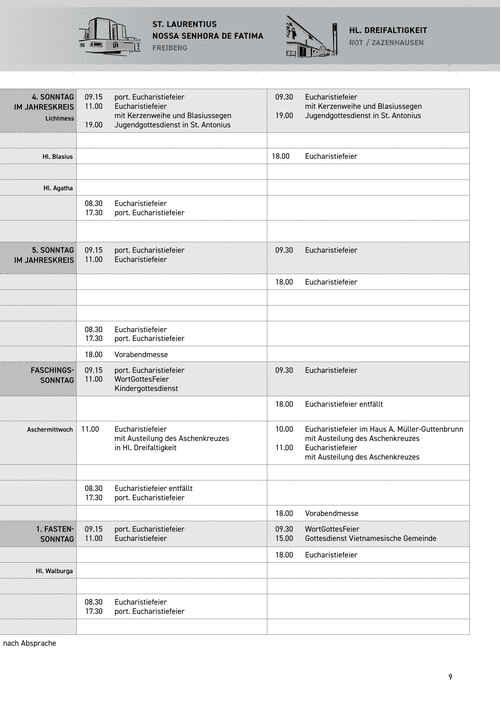 ST. LAURENTIUS
NOSSA SENHORA DE FATIMA
FREIBERG

HL. DREIFALTIGKEIT
ROT / ZAZENHAUSEN

| | | |
|---|---|---|
| 4. SONNTAG IM JAHRESKREIS Lichtmess | 09.15 port. Eucharistiefeier 11.00 Eucharistiefeier mit Kerzenweihe und Blasiussegen 19.00 Jugendgottesdienst in St. Antonius | 09.30 Eucharistiefeier mit Kerzenweihe und Blasiussegen 19.00 Jugendgottesdienst in St. Antonius |
| | | |
| Hl. Blasius | | 18.00 Eucharistiefeier |
| | | |
| Hl. Agatha | | |
| | 08.30 Eucharistiefeier 17.30 port. Eucharistiefeier | |
| | | |
| 5. SONNTAG IM JAHRESKREIS | 09.15 port. Eucharistiefeier 11.00 Eucharistiefeier | 09.30 Eucharistiefeier |
| | | 18.00 Eucharistiefeier |
| | | |
| | | |
| | 08.30 Eucharistiefeier 17.30 port. Eucharistiefeier | |
| | 18.00 Vorabendmesse | |
| FASCHINGS-SONNTAG | 09.15 port. Eucharistiefeier 11.00 WortGottesFeier Kindergottesdienst | 09.30 Eucharistiefeier |
| | | 18.00 Eucharistiefeier entfällt |
| Aschermittwoch | 11.00 Eucharistiefeier mit Austeilung des Aschenkreuzes in Hl. Dreifaltigkeit | 10.00 Eucharistiefeier im Haus A. Müller-Guttenbrunn mit Austeilung des Aschenkreuzes 11.00 Eucharistiefeier mit Austeilung des Aschenkreuzes |
| | | |
| | 08.30 Eucharistiefeier entfällt 17.30 port. Eucharistiefeier | |
| | | 18.00 Vorabendmesse |
| 1. FASTEN-SONNTAG | 09.15 port. Eucharistiefeier 11.00 Eucharistiefeier | 09.30 WortGottesFeier 15.00 Gottesdienst Vietnamesische Gemeinde |
| | | 18.00 Eucharistiefeier |
| Hl. Walburga | | |
| | | |
| | 08.30 Eucharistiefeier 17.30 port. Eucharistiefeier | |
| | | |

nach Absprache

9